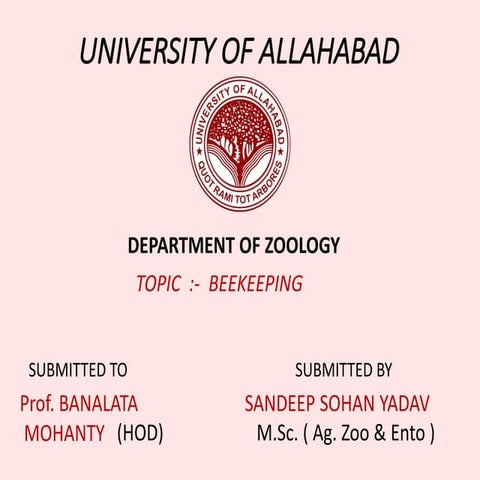 UNIVERSITY OF ALLAHABAD

UNIVERSITY OF ALLAHABAD
QUOT RAMI TOT ARBORES

DEPARTMENT OF ZOOLOGY

TOPIC :- BEEKEEPING

SUBMITTED TO
Prof. BANALATA MOHANTY (HOD)

SUBMITTED BY
SANDEEP SOHAN YADAV
M.Sc. ( Ag. Zoo & Ento )